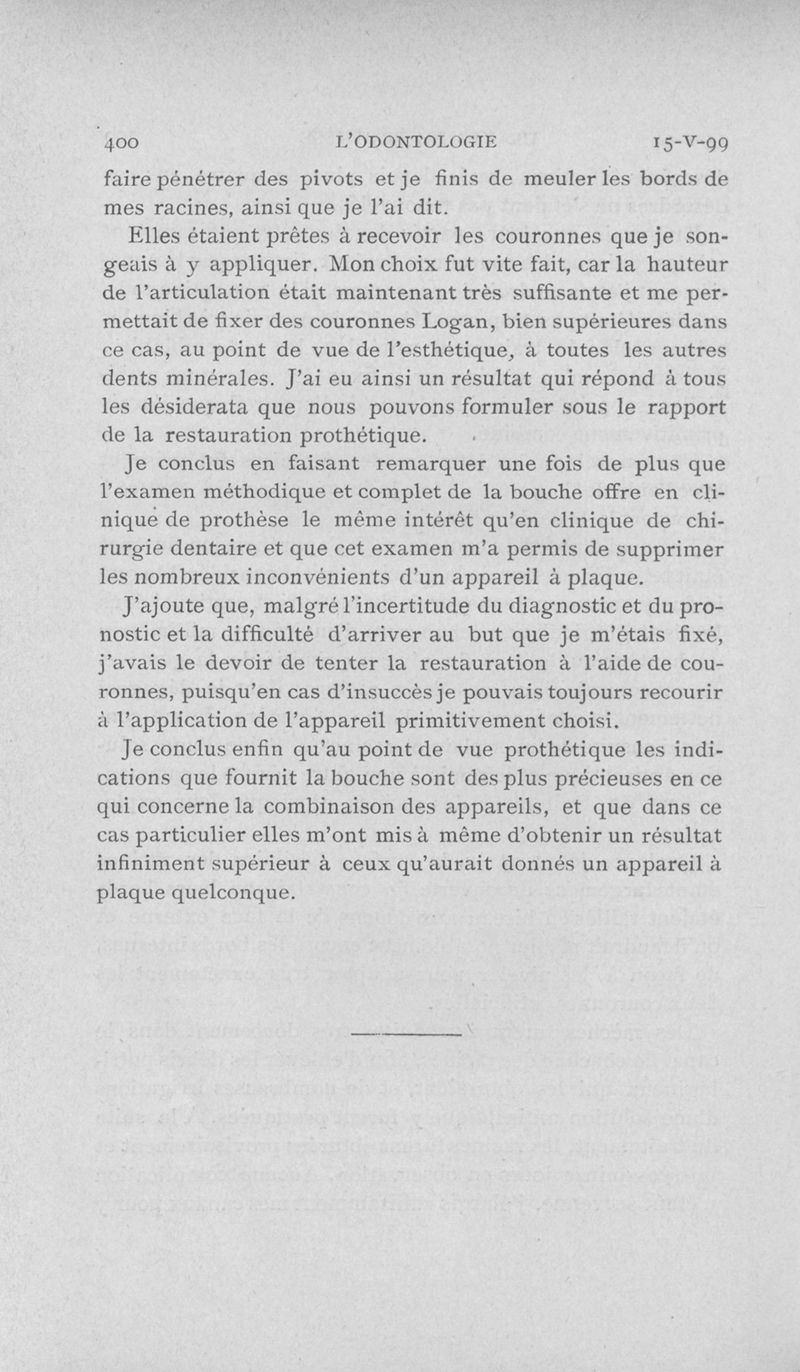 400 L'ODONTOLOGIE 15-V-99

faire pénétrer des pivots et je finis de meuler les bords de mes racines, ainsi que je l'ai dit.

Elles étaient prêtes à recevoir les couronnes que je songeais à y appliquer. Mon choix fut vite fait, car la hauteur de l'articulation était maintenant très suffisante et me permettait de fixer des couronnes Logan, bien supérieures dans ce cas, au point de vue de l'esthétique, à toutes les autres dents minérales. J'ai eu ainsi un résultat qui répond à tous les désiderata que nous pouvons formuler sous le rapport de la restauration prothétique.

Je conclus en faisant remarquer une fois de plus que l'examen méthodique et complet de la bouche offre en clinique de prothèse le même intérêt qu'en clinique de chirurgie dentaire et que cet examen m'a permis de supprimer les nombreux inconvénients d'un appareil à plaque.

J'ajoute que, malgré l'incertitude du diagnostic et du pronostic et la difficulté d'arriver au but que je m'étais fixé, j'avais le devoir de tenter la restauration à l'aide de couronnes, puisqu'en cas d'insuccès je pouvais toujours recourir à l'application de l'appareil primitivement choisi.

Je conclus enfin qu'au point de vue prothétique les indications que fournit la bouche sont des plus précieuses en ce qui concerne la combinaison des appareils, et que dans ce cas particulier elles m'ont mis à même d'obtenir un résultat infiniment supérieur à ceux qu'aurait donnés un appareil à plaque quelconque.